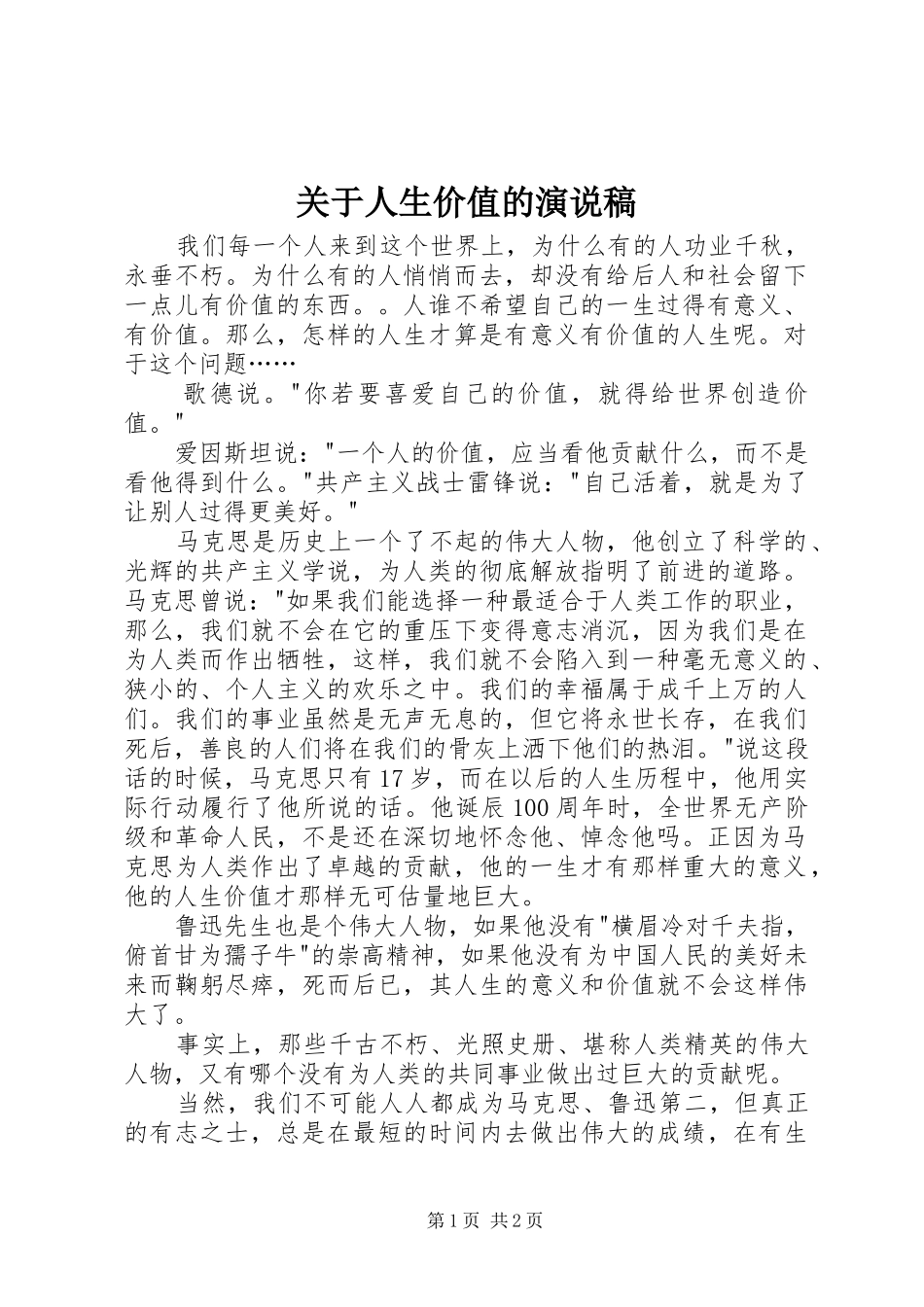 关于人生价值的演说稿

我们每一个人来到这个世界上，为什么有的人功业千秋，永垂不朽。为什么有的人悄悄而去，却没有给后人和社会留下一点儿有价值的东西。。人谁不希望自己的一生过得有意义、有价值。那么，怎样的人生才算是有意义有价值的人生呢。对于这个问题……

歌德说。"你若要喜爱自己的价值，就得给世界创造价值。"

爱因斯坦说："一个人的价值，应当看他贡献什么，而不是看他得到什么。"共产主义战士雷锋说："自己活着，就是为了让别人过得更美好。"

马克思是历史上一个了不起的伟大人物，他创立了科学的、光辉的共产主义学说，为人类的彻底解放指明了前进的道路。马克思曾说："如果我们能选择一种最适合于人类工作的职业，那么，我们就不会在它的重压下变得意志消沉，因为我们是在为人类而作出牺牲，这样，我们就不会陷入到一种毫无意义的、狭小的、个人主义的欢乐之中。我们的幸福属于成千上万的人们。我们的事业虽然是无声无息的，但它将永世长存，在我们死后，善良的人们将在我们的骨灰上洒下他们的热泪。"说这段话的时候，马克思只有17岁，而在以后的人生历程中，他用实际行动履行了他所说的话。他诞辰100周年时，全世界无产阶级和革命人民，不是还在深切地怀念他、悼念他吗。正因为马克思为人类作出了卓越的贡献，他的一生才有那样重大的意义，他的人生价值才那样无可估量地巨大。

鲁迅先生也是个伟大人物，如果他没有"横眉冷对千夫指，俯首甘为孺子牛"的崇高精神，如果他没有为中国人民的美好未来而鞠躬尽瘁，死而后已，其人生的意义和价值就不会这样伟大了。

事实上，那些千古不朽、光照史册、堪称人类精英的伟大人物，又有哪个没有为人类的共同事业做出过巨大的贡献呢。

当然，我们不可能人人都成为马克思、鲁迅第二，但真正的有志之士，总是在最短的时间内去做出伟大的成绩，在有生

第1页 共2页